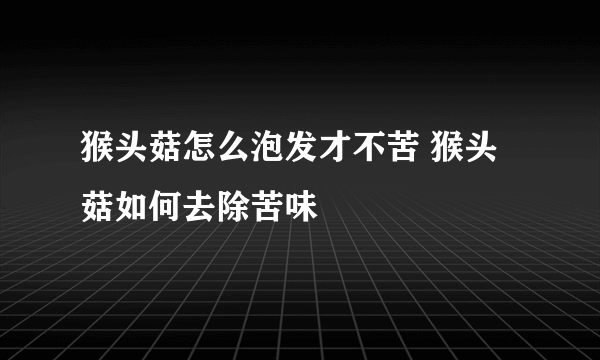 猴头菇怎么泡发才不苦 猴头菇如何去除苦味